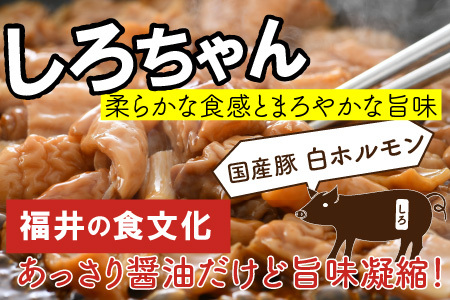 しろちゃん
柔らかな食感とまろやかな旨味

国産豚 白ホルモン

しろ

福井の食文化

あっさり醤油だけど旨味凝縮！